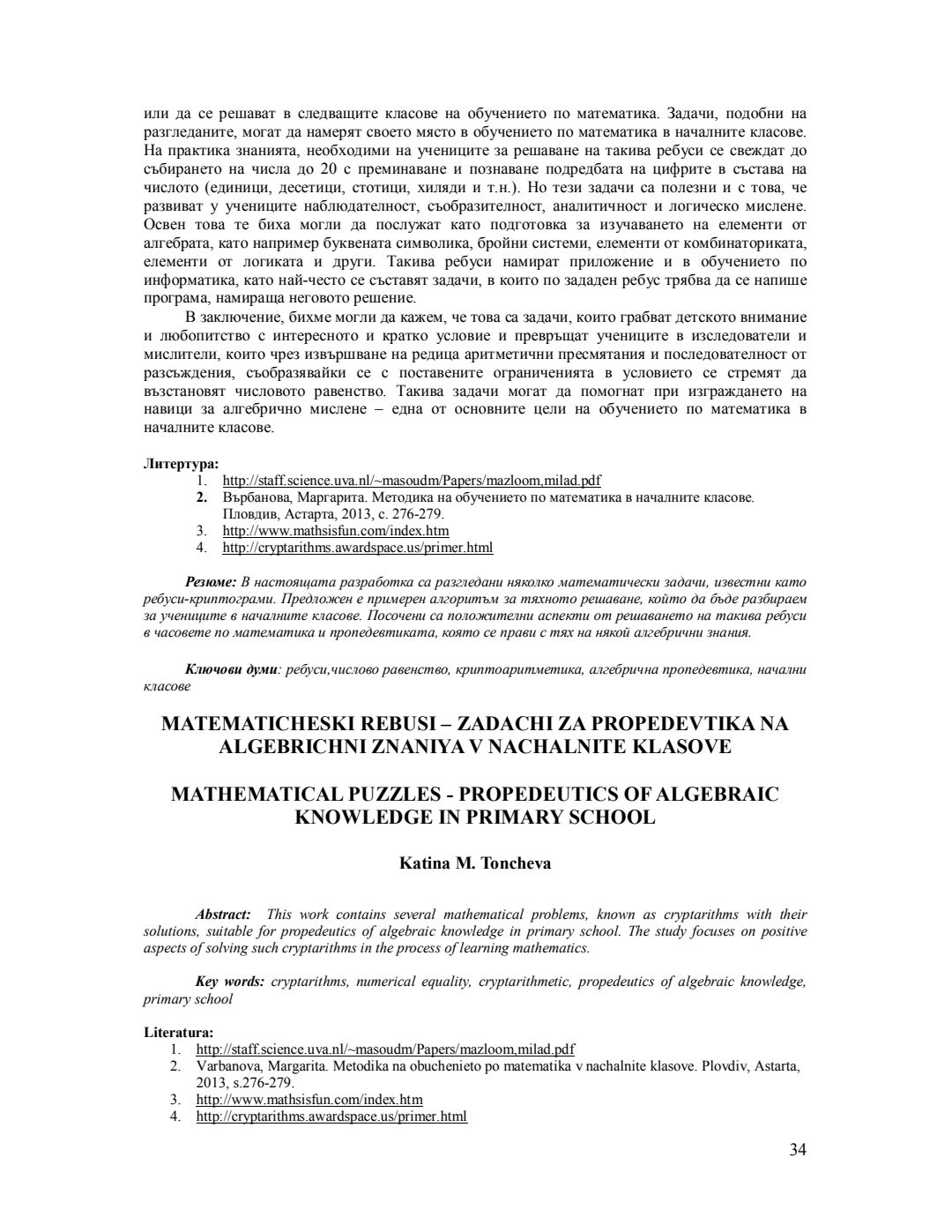 или да се решават в следващите класове на обучението по математика. Задачи, подобни на разгледаните, могат да намерят своето място в обучението по математика в началните класове. На практика знанията, необходими на учениците за решаване на такива ребуси се свеждат до събирането на числа до 20 с преминаване и познаване подредбата на цифрите в състава на числото (единици, десетици, стотици, хиляди и т.н.). Но тези задачи са полезни и с това, че развиват у учениците наблюдателност, съобразителност, аналитичност и логическо мислене. Освен това те биха могли да послужат като подготовка за изучаването на елементи от алгебрата, като например буквената символика, бройни системи, елементи от комбинаториката, елементи от логиката и други. Такива ребуси намират приложение и в обучението по информатика, като най-често се съставят задачи, в които по зададен ребус трябва да се напише програма, намираща неговото решение.

В заключение, бихме могли да кажем, че това са задачи, които грабват детското внимание и любопитство с интересното и кратко условие и превръщат учениците в изследователи и мислители, които чрез извършване на редица аритметични пресмятания и последователност от разсъждения, съобразявайки се с поставените ограниченията в условието се стремят да възстановят числовото равенство. Такива задачи могат да помогнат при изграждането на навици за алгебрично мислене – една от основните цели на обучението по математика в началните класове.

Литертура:
1. http://staff.science.uva.nl/~masoudm/Papers/mazloom,milad.pdf
2. Върбанова, Маргарита. Методика на обучението по математика в началните класове. Пловдив, Астарта, 2013, с. 276-279.
3. http://www.mathsisfun.com/index.htm
4. http://cryptarithms.awardspace.us/primer.html

Резюме: В настоящата разработка са разгледани няколко математически задачи, известни като ребуси-криптограми. Предложен е примерен алгоритъм за тяхното решаване, който да бъде разбираем за учениците в началните класове. Посочени са положителни аспекти от решаването на такива ребуси в часовете по математика и пропедевтиката, която се прави с тях на някой алгебрични знания.

Ключови думи: ребуси,числово равенство, криптоаритметика, алгебрична пропедевтика, начални класове

MATEMATICHESKI REBUSI – ZADACHI ZA PROPEDEVTIKA NA ALGEBRICHNI ZNANIYA V NACHALNITE KLASOVE

MATHEMATICAL PUZZLES - PROPEDEUTICS OF ALGEBRAIC KNOWLEDGE IN PRIMARY SCHOOL

Katina M. Toncheva

Abstract: This work contains several mathematical problems, known as cryptarithms with their solutions, suitable for propedeutics of algebraic knowledge in primary school. The study focuses on positive aspects of solving such cryptarithms in the process of learning mathematics.

Key words: cryptarithms, numerical equality, cryptarithmetic, propedeutics of algebraic knowledge, primary school

Literatura:
1. http://staff.science.uva.nl/~masoudm/Papers/mazloom,milad.pdf
2. Varbanova, Margarita. Metodika na obuchenieto po matematika v nachalnite klasove. Plovdiv, Astarta, 2013, s.276-279.
3. http://www.mathsisfun.com/index.htm
4. http://cryptarithms.awardspace.us/primer.html

34